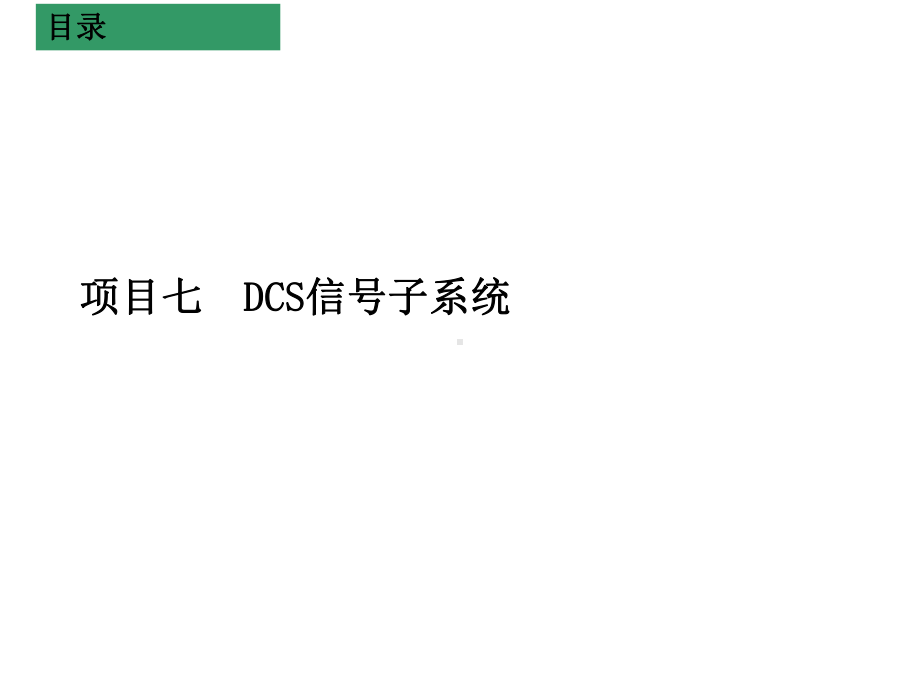 目录

项目七 DCS信号子系统